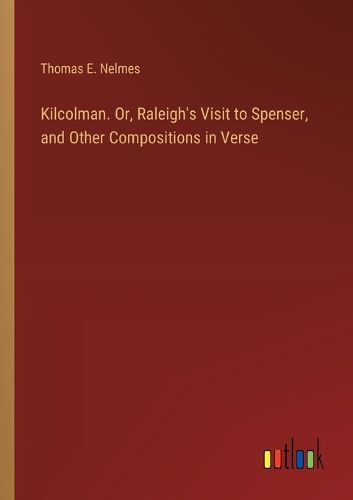 Thomas E. Nelmes

Kilcolman. Or, Raleigh's Visit to Spenser, and Other Compositions in Verse

outlook